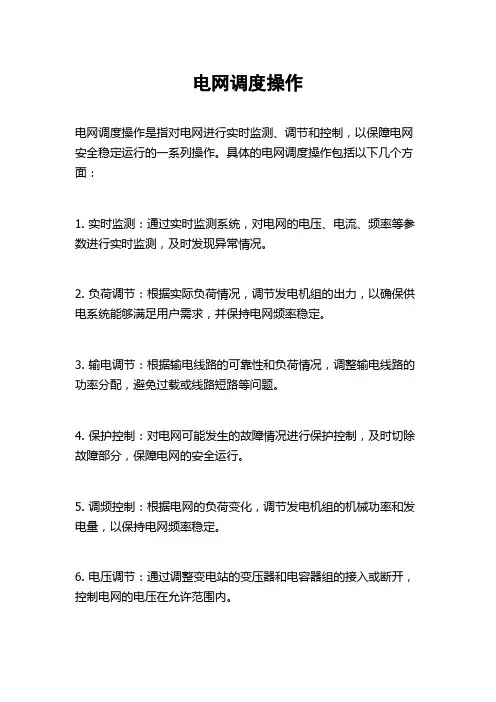 电网调度操作

电网调度操作是指对电网进行实时监测、调节和控制，以保障电网安全稳定运行的一系列操作。具体的电网调度操作包括以下几个方面：

1. 实时监测：通过实时监测系统，对电网的电压、电流、频率等参数进行实时监测，及时发现异常情况。

2. 负荷调节：根据实际负荷情况，调节发电机组的出力，以确保供电系统能够满足用户需求，并保持电网频率稳定。

3. 输电调节：根据输电线路的可靠性和负荷情况，调整输电线路的功率分配，避免过载或线路短路等问题。

4. 保护控制：对电网可能发生的故障情况进行保护控制，及时切除故障部分，保障电网的安全运行。

5. 调频控制：根据电网的负荷变化，调节发电机组的机械功率和发电量，以保持电网频率稳定。

6. 电压调节：通过调整变电站的变压器和电容器组的接入或断开，控制电网的电压在允许范围内。